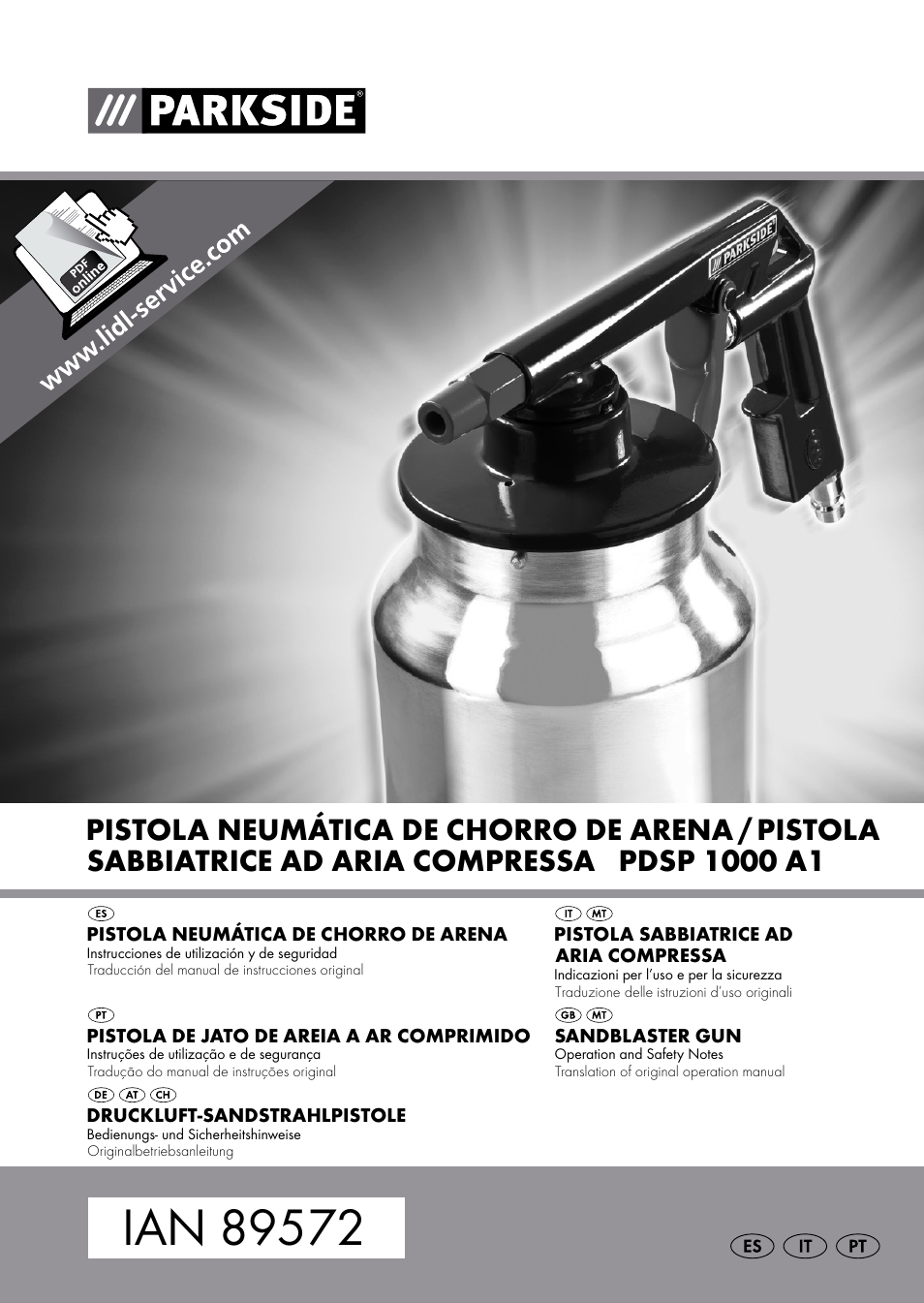 /// PARKSIDE®

PDF online

www.lidl-service.com

PARKSIDE

PISTOLA NEUMÁTICA DE CHORRO DE ARENA / PISTOLA SABBIATRICE AD ARIA COMPRESSA PDSP 1000 A1

ES
PISTOLA NEUMÁTICA DE CHORRO DE ARENA
Instrucciones de utilización y de seguridad
Traducción del manual de instrucciones original

PT
PISTOLA DE JATO DE AREIA A AR COMPRIMIDO
Instruções de utilização e de segurança
Tradução do manual de instruções original

DE AT CH
DRUCKLUFT-SANDSTRAHLPISTOLE
Bedienungs- und Sicherheitshinweise
Originalbetriebsanleitung

IT MT
PISTOLA SABBIATRICE AD ARIA COMPRESSA
Indicazioni per l'uso e per la sicurezza
Traduzione delle istruzioni d'uso originali

GB MT
SANDBLASTER GUN
Operation and Safety Notes
Translation of original operation manual

IAN 89572

ES IT PT